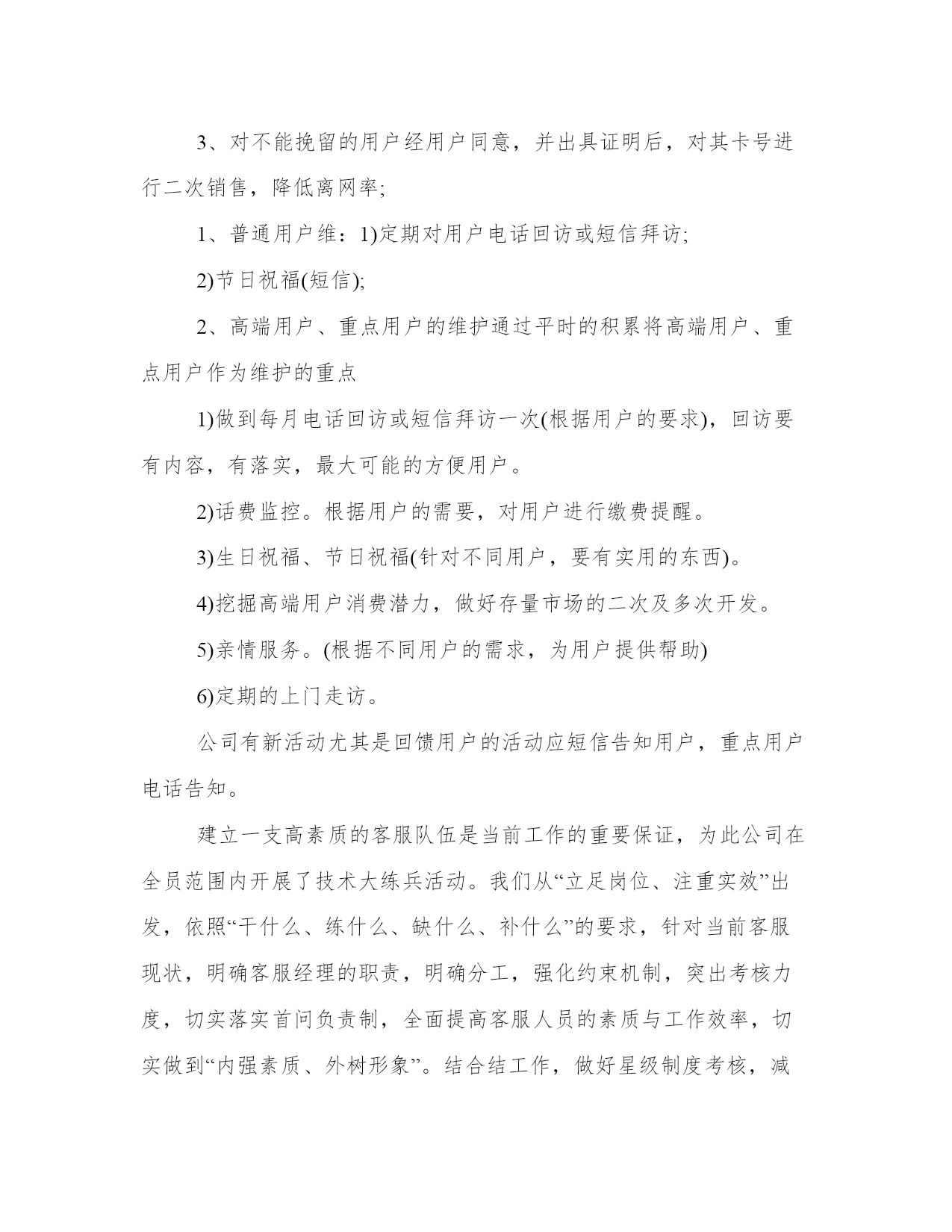 3、对不能挽留的用户经用户同意，并出具证明后，对其卡号进行二次销售，降低离网率;

1、普通用户维：1)定期对用户电话回访或短信拜访;

2)节日祝福(短信);

2、高端用户、重点用户的维护通过平时的积累将高端用户、重点用户作为维护的重点

1)做到每月电话回访或短信拜访一次(根据用户的要求)，回访要有内容，有落实，最大可能的方便用户。

2)话费监控。根据用户的需要，对用户进行缴费提醒。

3)生日祝福、节日祝福(针对不同用户，要有实用的东西)。

4)挖掘高端用户消费潜力，做好存量市场的二次及多次开发。

5)亲情服务。(根据不同用户的需求，为用户提供帮助)

6)定期的上门走访。

公司有新活动尤其是回馈用户的活动应短信告知用户，重点用户电话告知。

建立一支高素质的客服队伍是当前工作的重要保证，为此公司在全员范围内开展了技术大练兵活动。我们从“立足岗位、注重实效”出发，依照“干什么、练什么、缺什么、补什么”的要求，针对当前客服现状，明确客服经理的职责，明确分工，强化约束机制，突出考核力度，切实落实首问负责制，全面提高客服人员的素质与工作效率，切实做到“内强素质、外树形象”。结合结工作，做好星级制度考核，减